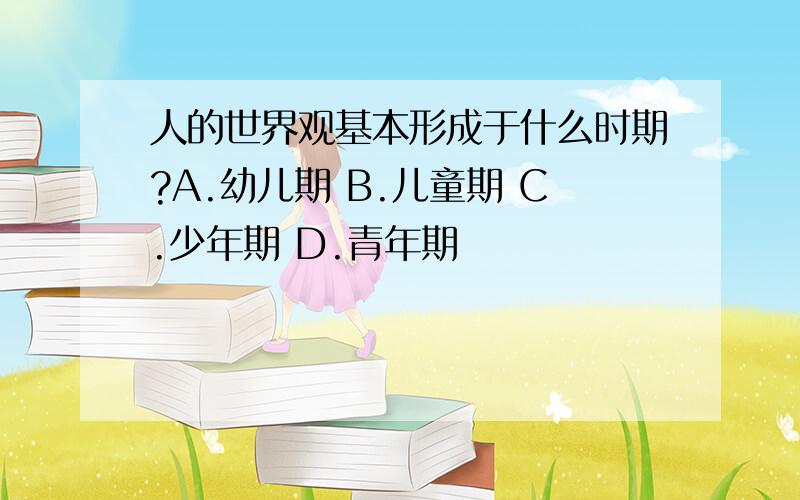 人的世界观基本形成于什么时期?A.幼儿期 B.儿童期 C.少年期 D.青年期